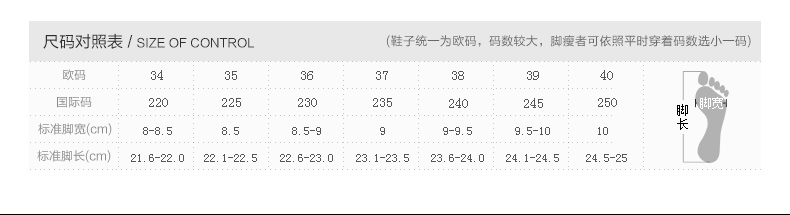 尺码对照表 / SIZE OF CONTROL

（鞋子统一为欧码，码数较大，脚瘦者可依照平时穿着码数选小一码）

| 欧码 | 34 | 35 | 36 | 37 | 38 | 39 | 40 |
|---|---|---|---|---|---|---|---|
| 国际码 | 220 | 225 | 230 | 235 | 240 | 245 | 250 |
| 标准脚宽(cm) | 8-8.5 | 8.5 | 8.5-9 | 9 | 9-9.5 | 9.5-10 | 10 |
| 标准脚长(cm) | 21.6-22.0 | 22.1-22.5 | 22.6-23.0 | 23.1-23.5 | 23.6-24.0 | 24.1-24.5 | 24.5-25 |

脚长
脚宽